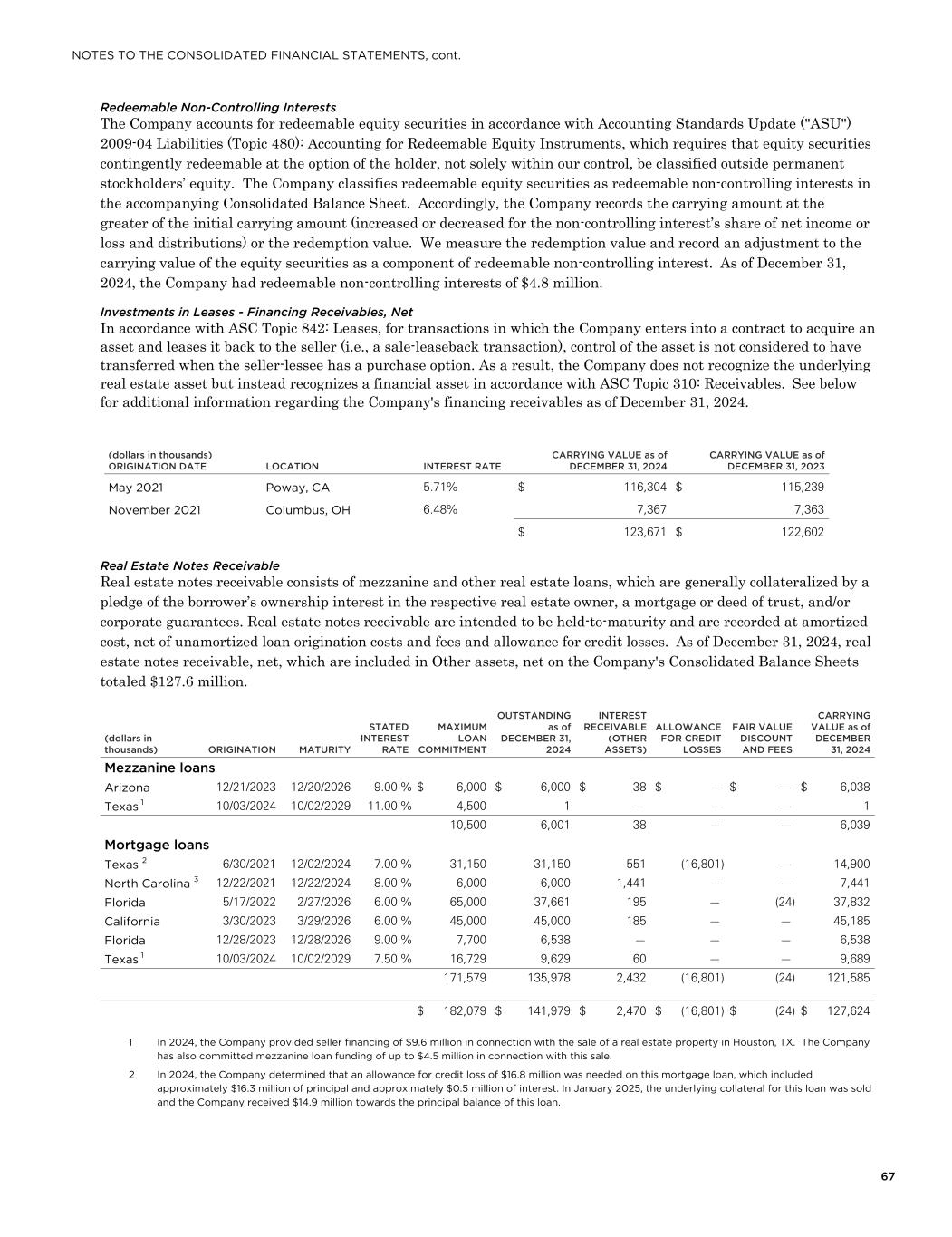 NOTES TO THE CONSOLIDATED FINANCIAL STATEMENTS, cont.

Redeemable Non-Controlling Interests

The Company accounts for redeemable equity securities in accordance with Accounting Standards Update ("ASU") 2009-04 Liabilities (Topic 480): Accounting for Redeemable Equity Instruments, which requires that equity securities contingently redeemable at the option of the holder, not solely within our control, be classified outside permanent stockholders' equity. The Company classifies redeemable equity securities as redeemable non-controlling interests in the accompanying Consolidated Balance Sheet. Accordingly, the Company records the carrying amount at the greater of the initial carrying amount (increased or decreased for the non-controlling interest's share of net income or loss and distributions) or the redemption value. We measure the redemption value and record an adjustment to the carrying value of the equity securities as a component of redeemable non-controlling interest. As of December 31, 2024, the Company had redeemable non-controlling interests of $4.8 million.

Investments in Leases - Financing Receivables, Net

In accordance with ASC Topic 842: Leases, for transactions in which the Company enters into a contract to acquire an asset and leases it back to the seller (i.e., a sale-leaseback transaction), control of the asset is not considered to have transferred when the seller-lessee has a purchase option. As a result, the Company does not recognize the underlying real estate asset but instead recognizes a financial asset in accordance with ASC Topic 310: Receivables. See below for additional information regarding the Company's financing receivables as of December 31, 2024.

| (dollars in thousands) ORIGINATION DATE | LOCATION | INTEREST RATE | CARRYING VALUE as of DECEMBER 31, 2024 | CARRYING VALUE as of DECEMBER 31, 2023 |
|---|---|---|---|---|
| May 2021 | Poway, CA | 5.71% | $ 116,304 | $ 115,239 |
| November 2021 | Columbus, OH | 6.48% | 7,367 | 7,363 |
| | | | $ 123,671 | $ 122,602 |

Real Estate Notes Receivable

Real estate notes receivable consists of mezzanine and other real estate loans, which are generally collateralized by a pledge of the borrower's ownership interest in the respective real estate owner, a mortgage or deed of trust, and/or corporate guarantees. Real estate notes receivable are intended to be held-to-maturity and are recorded at amortized cost, net of unamortized loan origination costs and fees and allowance for credit losses. As of December 31, 2024, real estate notes receivable, net, which are included in Other assets, net on the Company's Consolidated Balance Sheets totaled $127.6 million.

| (dollars in thousands) | ORIGINATION | MATURITY | STATED INTEREST RATE | MAXIMUM LOAN COMMITMENT | OUTSTANDING as of DECEMBER 31, 2024 | INTEREST RECEIVABLE (OTHER ASSETS) | ALLOWANCE FOR CREDIT LOSSES | FAIR VALUE DISCOUNT AND FEES | CARRYING VALUE as of DECEMBER 31, 2024 |
|---|---|---|---|---|---|---|---|---|---|
| Mezzanine loans | | | | | | | | | |
| Arizona | 12/21/2023 | 12/20/2026 | 9.00 % | $ 6,000 | $ 6,000 | $ 38 | $ — | $ — | $ 6,038 |
| Texas $^1$ | 10/03/2024 | 10/02/2029 | 11.00 % | 4,500 | 1 | — | — | — | 1 |
| | | | | 10,500 | 6,001 | 38 | — | — | 6,039 |
| Mortgage loans | | | | | | | | | |
| Texas $^2$ | 6/30/2021 | 12/02/2024 | 7.00 % | 31,150 | 31,150 | 551 | (16,801) | — | 14,900 |
| North Carolina $^3$ | 12/22/2021 | 12/22/2024 | 8.00 % | 6,000 | 6,000 | 1,441 | — | — | 7,441 |
| Florida | 5/17/2022 | 2/27/2026 | 6.00 % | 65,000 | 37,661 | 195 | — | (24) | 37,832 |
| California | 3/30/2023 | 3/29/2026 | 6.00 % | 45,000 | 45,000 | 185 | — | — | 45,185 |
| Florida | 12/28/2023 | 12/28/2026 | 9.00 % | 7,700 | 6,538 | — | — | — | 6,538 |
| Texas $^1$ | 10/03/2024 | 10/02/2029 | 7.50 % | 16,729 | 9,629 | 60 | — | — | 9,689 |
| | | | | 171,579 | 135,978 | 2,432 | (16,801) | (24) | 121,585 |
| | | | | $ 182,079 | $ 141,979 | $ 2,470 | $ (16,801) | $ (24) | $ 127,624 |

1 In 2024, the Company provided seller financing of $9.6 million in connection with the sale of a real estate property in Houston, TX. The Company has also committed mezzanine loan funding of up to $4.5 million in connection with this sale.

2 In 2024, the Company determined that an allowance for credit loss of $16.8 million was needed on this mortgage loan, which included approximately $16.3 million of principal and approximately $0.5 million of interest. In January 2025, the underlying collateral for this loan was sold and the Company received $14.9 million towards the principal balance of this loan.

67